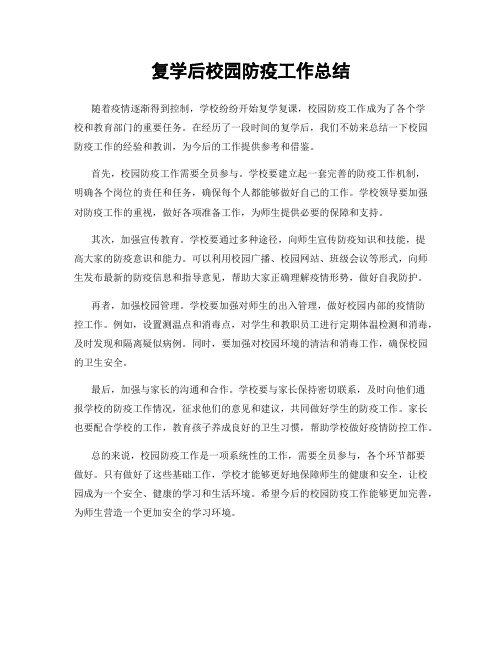 复学后校园防疫工作总结

随着疫情逐渐得到控制，学校纷纷开始复学复课，校园防疫工作成为了各个学校和教育部门的重要任务。在经历了一段时间的复学后，我们不妨来总结一下校园防疫工作的经验和教训，为今后的工作提供参考和借鉴。

首先，校园防疫工作需要全员参与。学校要建立起一套完善的防疫工作机制，明确各个岗位的责任和任务，确保每个人都能够做好自己的工作。学校领导要加强对防疫工作的重视，做好各项准备工作，为师生提供必要的保障和支持。

其次，加强宣传教育。学校要通过多种途径，向师生宣传防疫知识和技能，提高大家的防疫意识和能力。可以利用校园广播、校园网站、班级会议等形式，向师生发布最新的防疫信息和指导意见，帮助大家正确理解疫情形势，做好自我防护。

再者，加强校园管理。学校要加强对师生的出入管理，做好校园内部的疫情防控工作。例如，设置测温点和消毒点，对学生和教职员工进行定期体温检测和消毒，及时发现和隔离疑似病例。同时，要加强对校园环境的清洁和消毒工作，确保校园的卫生安全。

最后，加强与家长的沟通和合作。学校要与家长保持密切联系，及时向他们通报学校的防疫工作情况，征求他们的意见和建议，共同做好学生的防疫工作。家长也要配合学校的工作，教育孩子养成良好的卫生习惯，帮助学校做好疫情防控工作。

总的来说，校园防疫工作是一项系统性的工作，需要全员参与，各个环节都要做好。只有做好了这些基础工作，学校才能够更好地保障师生的健康和安全，让校园成为一个安全、健康的学习和生活环境。希望今后的校园防疫工作能够更加完善，为师生营造一个更加安全的学习环境。